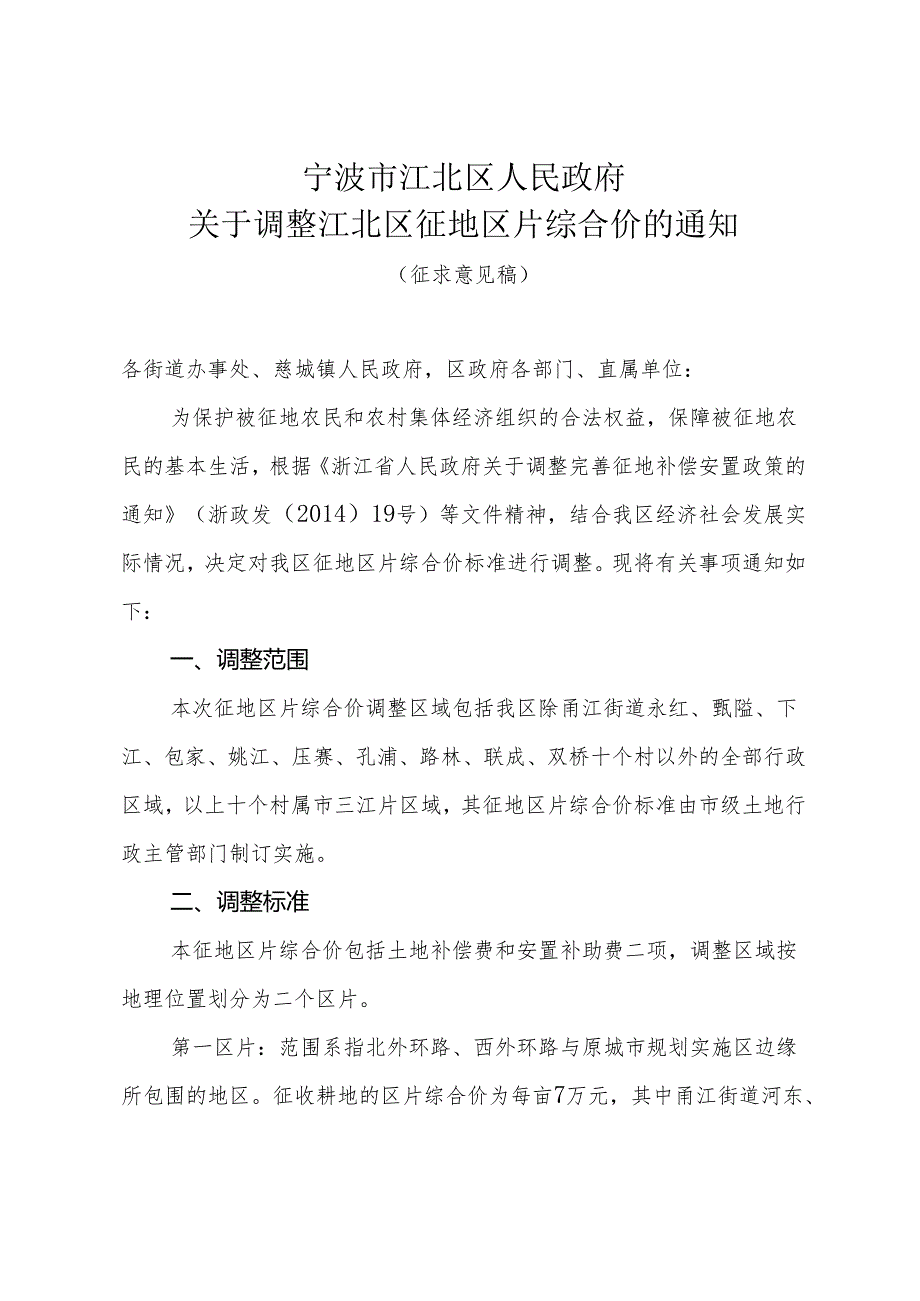 宁波市江北区人民政府
关于调整江北区征地区片综合价的通知
（征求意见稿）

各街道办事处、慈城镇人民政府，区政府各部门、直属单位：

为保护被征地农民和农村集体经济组织的合法权益，保障被征地农民的基本生活，根据《浙江省人民政府关于调整完善征地补偿安置政策的通知》（浙政发（2014）19号）等文件精神，结合我区经济社会发展实际情况，决定对我区征地区片综合价标准进行调整。现将有关事项通知如下：

一、调整范围

本次征地区片综合价调整区域包括我区除甬江街道永红、甄隘、下江、包家、姚江、压赛、孔浦、路林、联成、双桥十个村以外的全部行政区域，以上十个村属市三江片区域，其征地区片综合价标准由市级土地行政主管部门制订实施。

二、调整标准

本征地区片综合价包括土地补偿费和安置补助费二项，调整区域按地理位置划分为二个区片。

第一区片：范围系指北外环路、西外环路与原城市规划实施区边缘所包围的地区。征收耕地的区片综合价为每亩7万元，其中甬江街道河东、